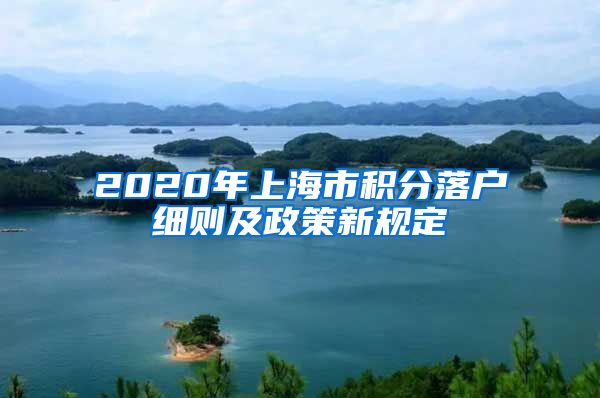 2020年上海市积分落户细则及政策新规定